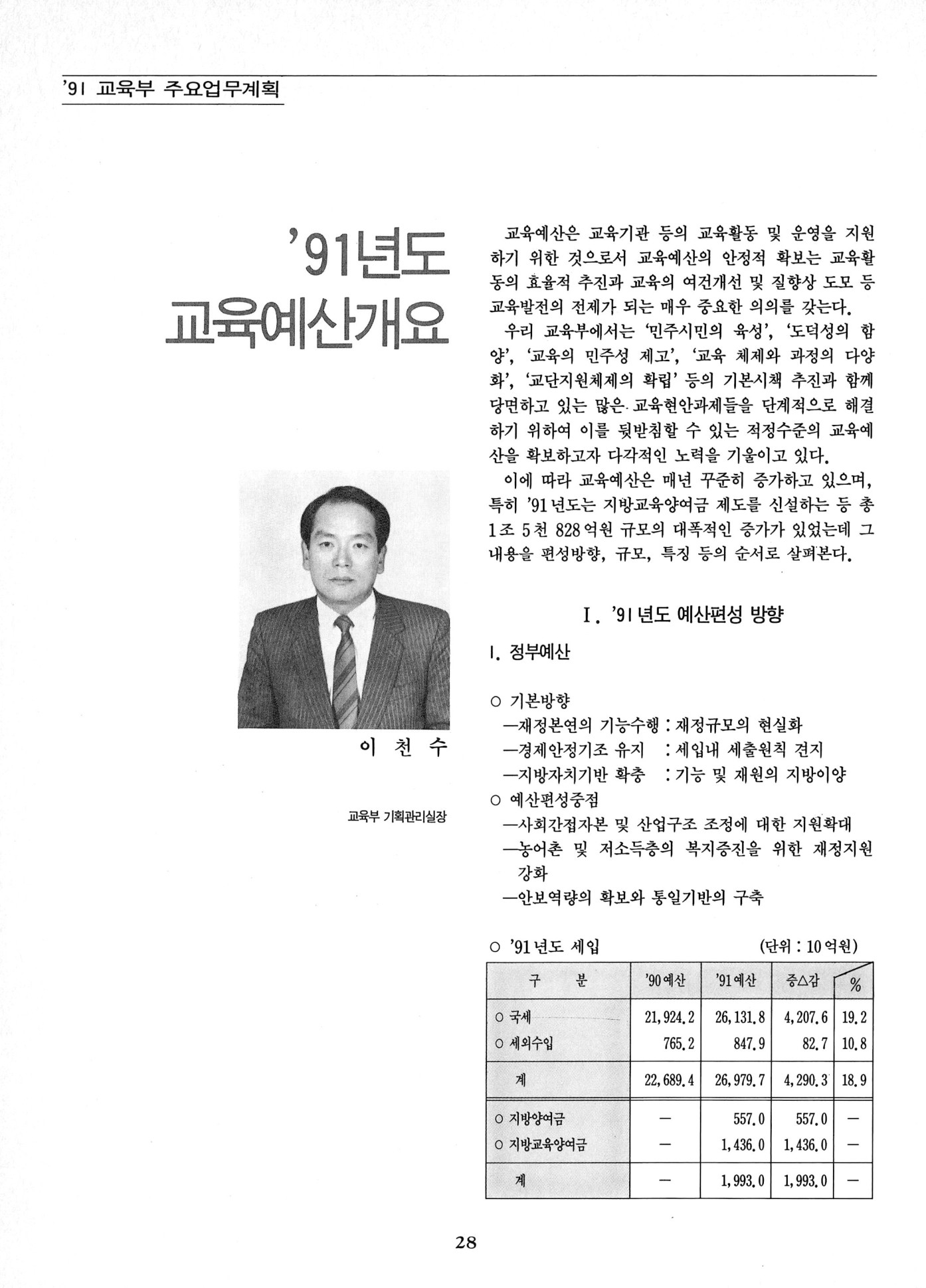 '91 교육부 주요업무계획

'91년도 교육예산개요

이 천 수

교육부 기획관리실장

교육예산은 교육기관 등의 교육활동 및 운영을 지원하기 위한 것으로서 교육예산의 안정적 확보는 교육활동의 효율적 추진과 교육의 여건개선 및 질향상 도모 등 교육발전의 전제가 되는 매우 중요한 의의를 갖는다.

우리 교육부에서는 '민주시민의 육성', '도덕성의 함양', '교육의 민주성 제고', '교육 체제와 과정의 다양화', '교단지원체제의 확립' 등의 기본시책 추진과 함께 당면하고 있는 많은 교육현안과제들을 단계적으로 해결하기 위하여 이를 뒷받침할 수 있는 적정수준의 교육예산을 확보하고자 다각적인 노력을 기울이고 있다.

이에 따라 교육예산은 매년 꾸준히 증가하고 있으며, 특히 '91년도는 지방교육양여금 제도를 신설하는 등 총 1조 5천 828억원 규모의 대폭적인 증가가 있었는데 그 내용을 편성방향, 규모, 특징 등의 순서로 살펴본다.

I. '91년도 예산편성 방향

1. 정부예산

○ 기본방향
—재정본연의 기능수행 : 재정규모의 현실화
—경제안정기조 유지 : 세입내 세출원칙 견지
—지방자치기반 확충 : 기능 및 재원의 지방이양
○ 예산편성중점
—사회간접자본 및 산업구조 조정에 대한 지원확대
—농어촌 및 저소득층의 복지증진을 위한 재정지원 강화
—안보역량의 확보와 통일기반의 구축

○ '91년도 세입 (단위 : 10억원)

| 구 분 | '90예산 | '91예산 | 증△감 | % |
|---|---|---|---|---|
| ○ 국세 | 21,924.2 | 26,131.8 | 4,207.6 | 19.2 |
| ○ 세외수입 | 765.2 | 847.9 | 82.7 | 10.8 |
| 계 | 22,689.4 | 26,979.7 | 4,290.3 | 18.9 |
| ○ 지방양여금 | — | 557.0 | 557.0 | — |
| ○ 지방교육양여금 | — | 1,436.0 | 1,436.0 | — |
| 계 | — | 1,993.0 | 1,993.0 | — |

28